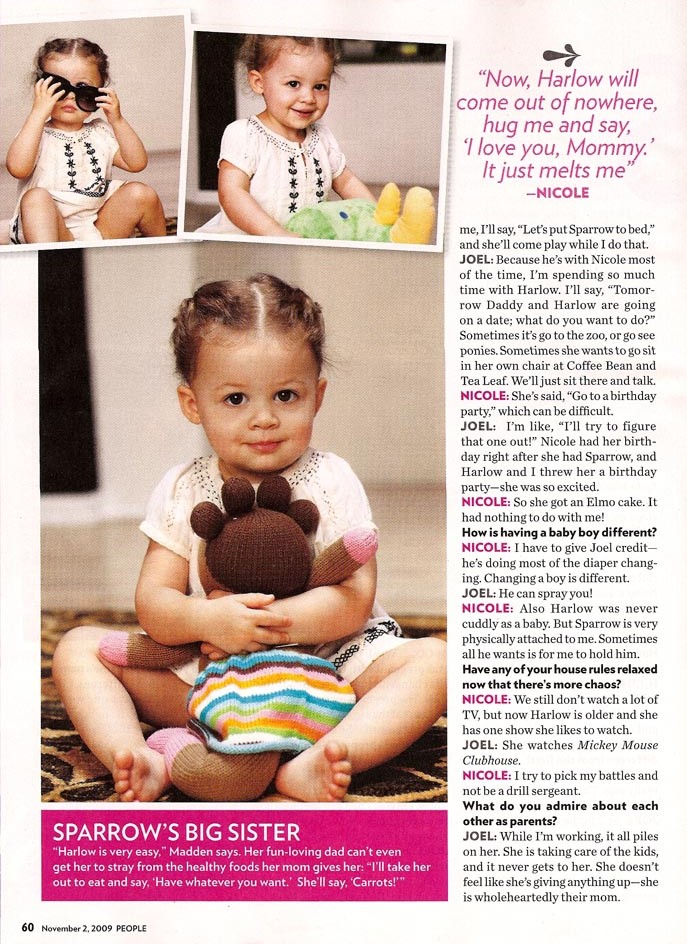 "Now, Harlow will come out of nowhere, hug me and say, 'I love you, Mommy.' It just melts me"
—NICOLE

me, I'll say, "Let's put Sparrow to bed," and she'll come play while I do that.
JOEL: Because he's with Nicole most of the time, I'm spending so much time with Harlow. I'll say, "Tomorrow Daddy and Harlow are going on a date; what do you want to do?" Sometimes it's go to the zoo, or go see ponies. Sometimes she wants to go sit in her own chair at Coffee Bean and Tea Leaf. We'll just sit there and talk.
NICOLE: She's said, "Go to a birthday party," which can be difficult.
JOEL: I'm like, "I'll try to figure that one out!" Nicole had her birthday right after she had Sparrow, and Harlow and I threw her a birthday party—she was so excited.
NICOLE: So she got an Elmo cake. It had nothing to do with me!
How is having a baby boy different?
NICOLE: I have to give Joel credit—he's doing most of the diaper changing. Changing a boy is different.
JOEL: He can spray you!
NICOLE: Also Harlow was never cuddly as a baby. But Sparrow is very physically attached to me. Sometimes all he wants is for me to hold him.
Have any of your house rules relaxed now that there's more chaos?
NICOLE: We still don't watch a lot of TV, but now Harlow is older and she has one show she likes to watch.
JOEL: She watches Mickey Mouse Clubhouse.
NICOLE: I try to pick my battles and not be a drill sergeant.
What do you admire about each other as parents?
JOEL: While I'm working, it all piles on her. She is taking care of the kids, and it never gets to her. She doesn't feel like she's giving anything up—she is wholeheartedly their mom.

SPARROW'S BIG SISTER
"Harlow is very easy," Madden says. Her fun-loving dad can't even get her to stray from the healthy foods her mom gives her: "I'll take her out to eat and say, 'Have whatever you want.' She'll say, 'Carrots!'"

60 November 2, 2009 PEOPLE